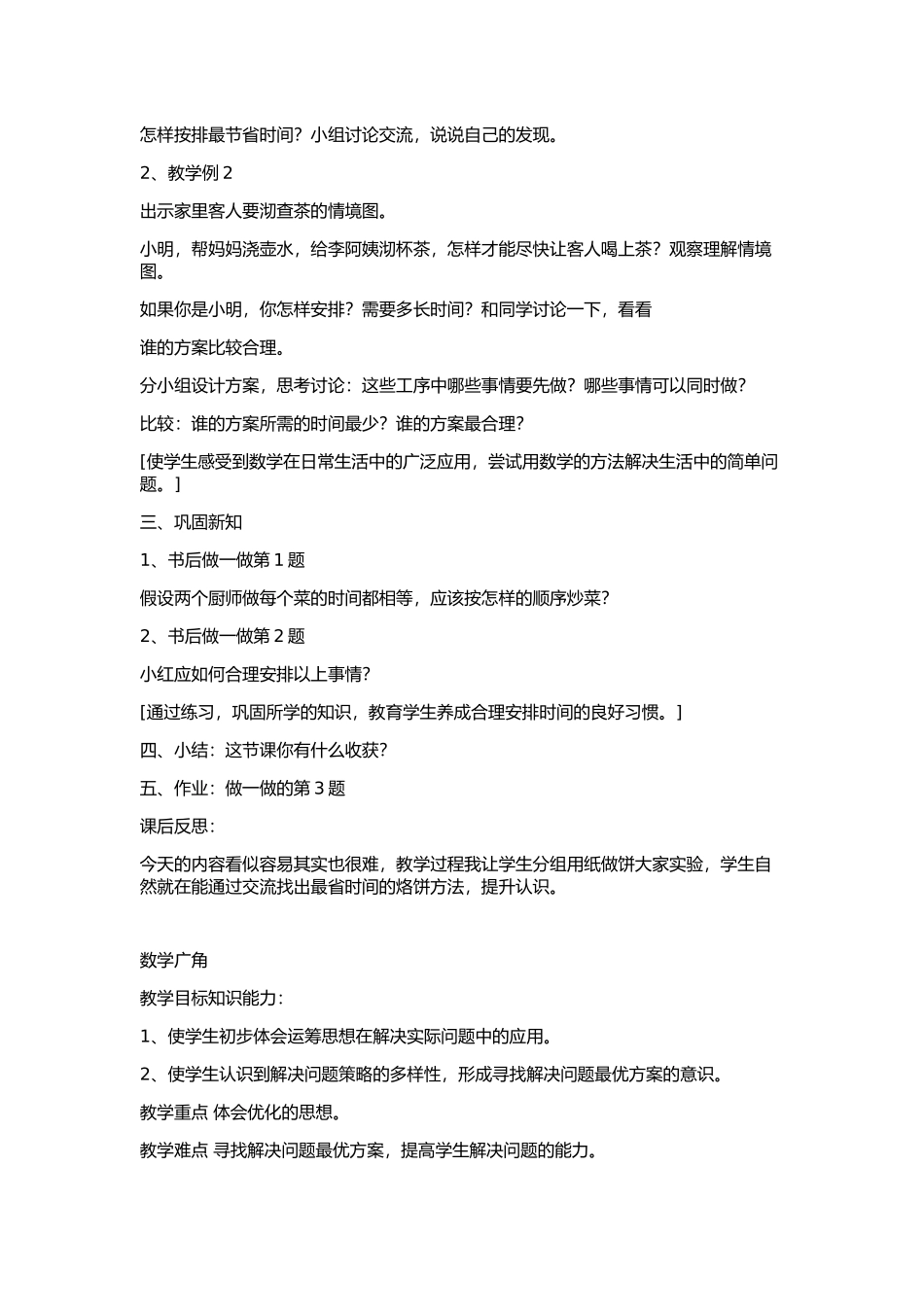 怎样按排最节省时间？小组讨论交流，说说自己的发现。

2、教学例 2

出示家里客人要沏查茶的情境图。

小明，帮妈妈浇壶水，给李阿姨沏杯茶，怎样才能尽快让客人喝上茶？观察理解情境图。

如果你是小明，你怎样安排？需要多长时间？和同学讨论一下，看看

谁的方案比较合理。

分小组设计方案，思考讨论：这些工序中哪些事情要先做？哪些事情可以同时做？

比较：谁的方案所需的时间最少？谁的方案最合理？

[使学生感受到数学在日常生活中的广泛应用，尝试用数学的方法解决生活中的简单问题。]

三、巩固新知

1、书后做一做第 1 题

假设两个厨师做每个菜的时间都相等，应该按怎样的顺序炒菜？

2、书后做一做第 2 题

小红应如何合理安排以上事情？

[通过练习，巩固所学的知识，教育学生养成合理安排时间的良好习惯。]

四、小结：这节课你有什么收获？

五、作业：做一做的第 3 题

课后反思：

今天的内容看似容易其实也很难，教学过程我让学生分组用纸做饼大家实验，学生自然就在能通过交流找出最省时间的烙饼方法，提升认识。

数学广角

教学目标知识能力：

1、使学生初步体会运筹思想在解决实际问题中的应用。

2、使学生认识到解决问题策略的多样性，形成寻找解决问题最优方案的意识。

教学重点 体会优化的思想。

教学难点 寻找解决问题最优方案，提高学生解决问题的能力。